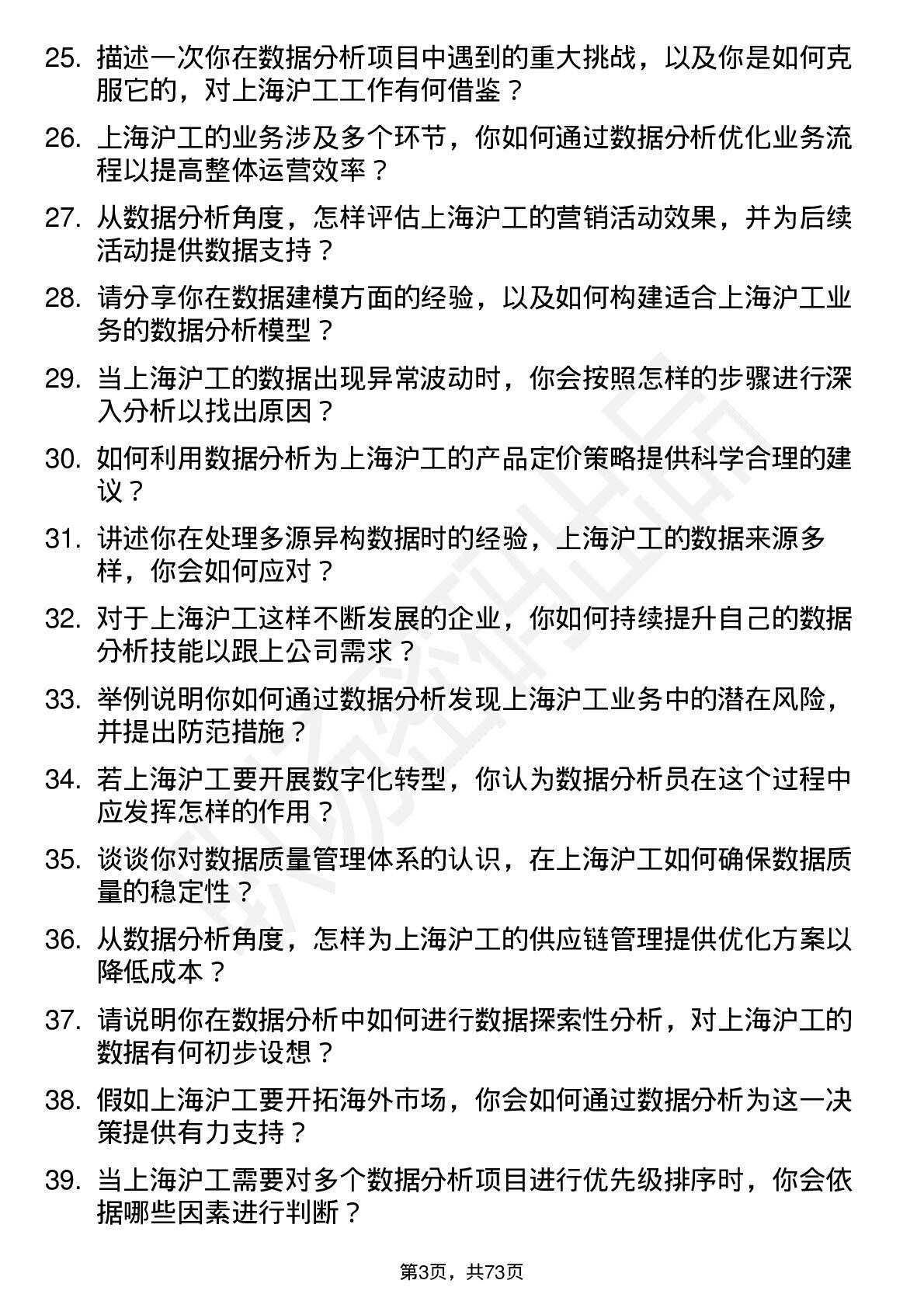 25. 描述一次你在数据分析项目中遇到的重大挑战，以及你是如何克服它的，对上海沪工工作有何借鉴？

26. 上海沪工的业务涉及多个环节，你如何通过数据分析优化业务流程以提高整体运营效率？

27. 从数据分析角度，怎样评估上海沪工的营销活动效果，并为后续活动提供数据支持？

28. 请分享你在数据建模方面的经验，以及如何构建适合上海沪工业务的数据分析模型？

29. 当上海沪工的数据出现异常波动时，你会按照怎样的步骤进行深入分析以找出原因？

30. 如何利用数据分析为上海沪工的产品定价策略提供科学合理的建议？

31. 讲述你在处理多源异构数据时的经验，上海沪工的数据来源多样，你会如何应对？

32. 对于上海沪工这样不断发展的企业，你如何持续提升自己的数据分析技能以跟上公司需求？

33. 举例说明你如何通过数据分析发现上海沪工业务中的潜在风险，并提出防范措施？

34. 若上海沪工要开展数字化转型，你认为数据分析员在这个过程中应发挥怎样的作用？

35. 谈谈你对数据质量管理体系的认识，在上海沪工如何确保数据质量的稳定性？

36. 从数据分析角度，怎样为上海沪工的供应链管理提供优化方案以降低成本？

37. 请说明你在数据分析中如何进行数据探索性分析，对上海沪工的数据有何初步设想？

38. 假如上海沪工要开拓海外市场，你会如何通过数据分析为这一决策提供有力支持？

39. 当上海沪工需要对多个数据分析项目进行优先级排序时，你会依据哪些因素进行判断？

第3页，共73页